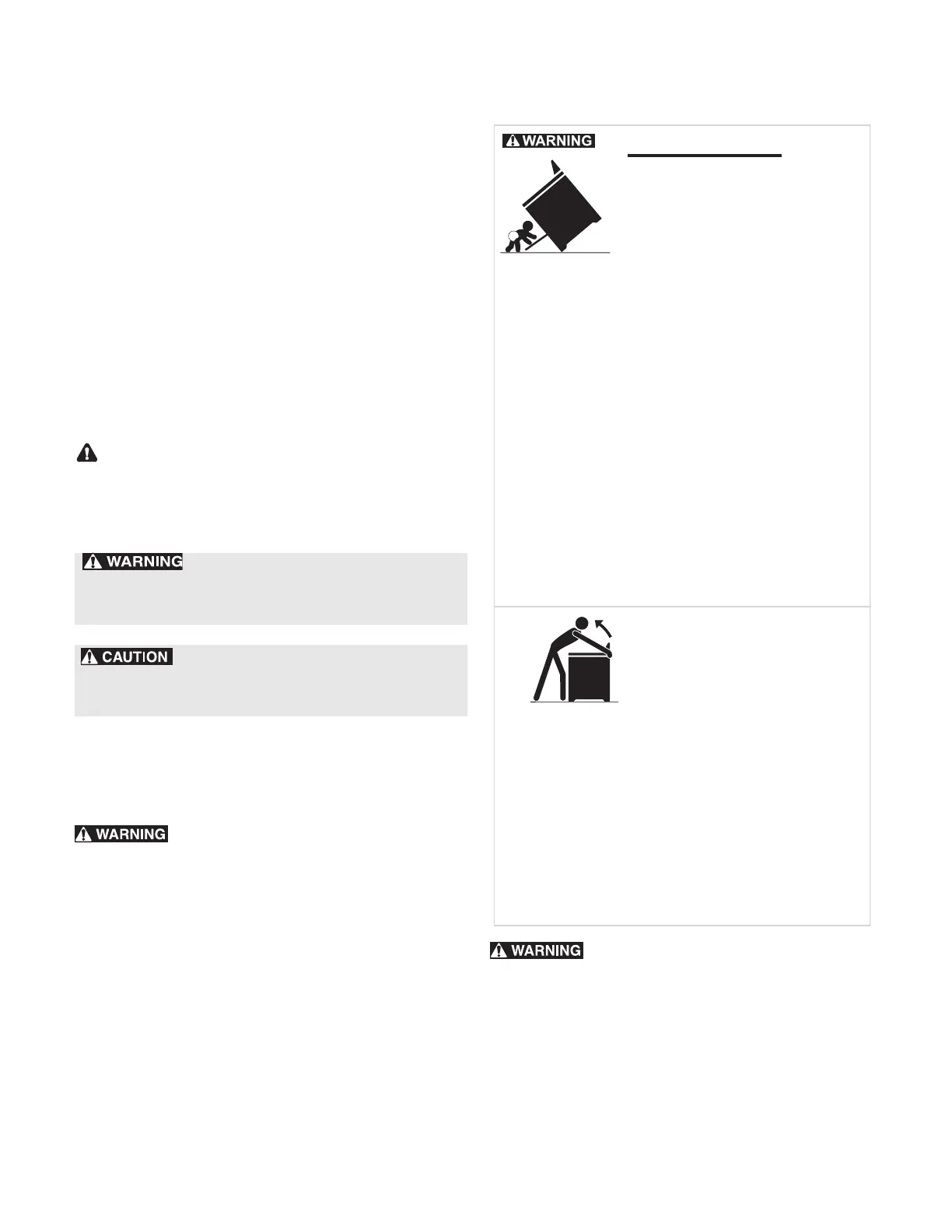 WARNING

WARNING

CAUTION

WARNING

WARNING